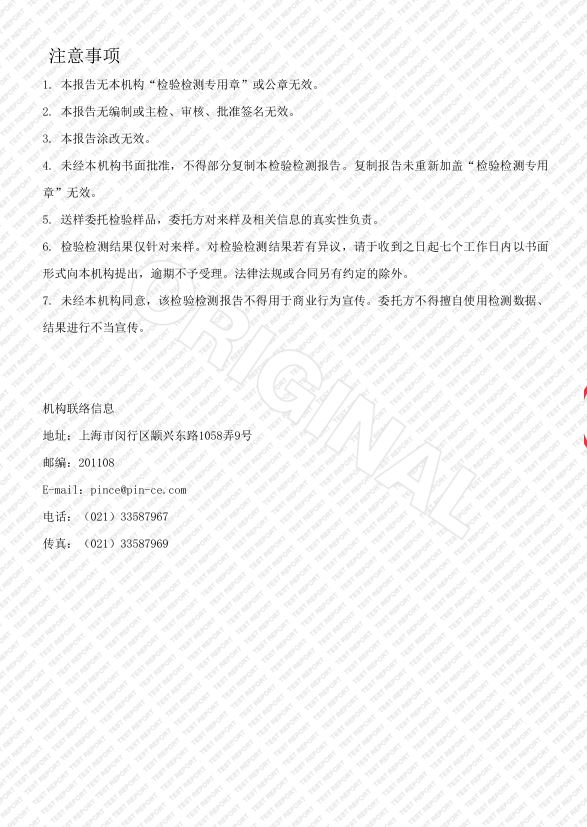 注意事项

1. 本报告无本机构“检验检测专用章”或公章无效。

2. 本报告无编制或主检、审核、批准签名无效。

3. 本报告涂改无效。

4. 未经本机构书面批准，不得部分复制本检验检测报告。复制报告未重新加盖“检验检测专用章”无效。

5. 送样委托检验样品，委托方对来样及相关信息的真实性负责。

6. 检验检测结果仅针对来样。对检验检测结果若有异议，请于收到之日起七个工作日内以书面形式向本机构提出，逾期不予受理。法律法规或合同另有约定的除外。

7. 未经本机构同意，该检验检测报告不得用于商业行为宣传。委托方不得擅自使用检测数据、结果进行不当宣传。

ORIGINAL

机构联络信息

地址：上海市闵行区颛兴东路1058弄9号

邮编：201108

E-mail：pince@pin-ce.com

电话：（021）33587967

传真：（021）33587969